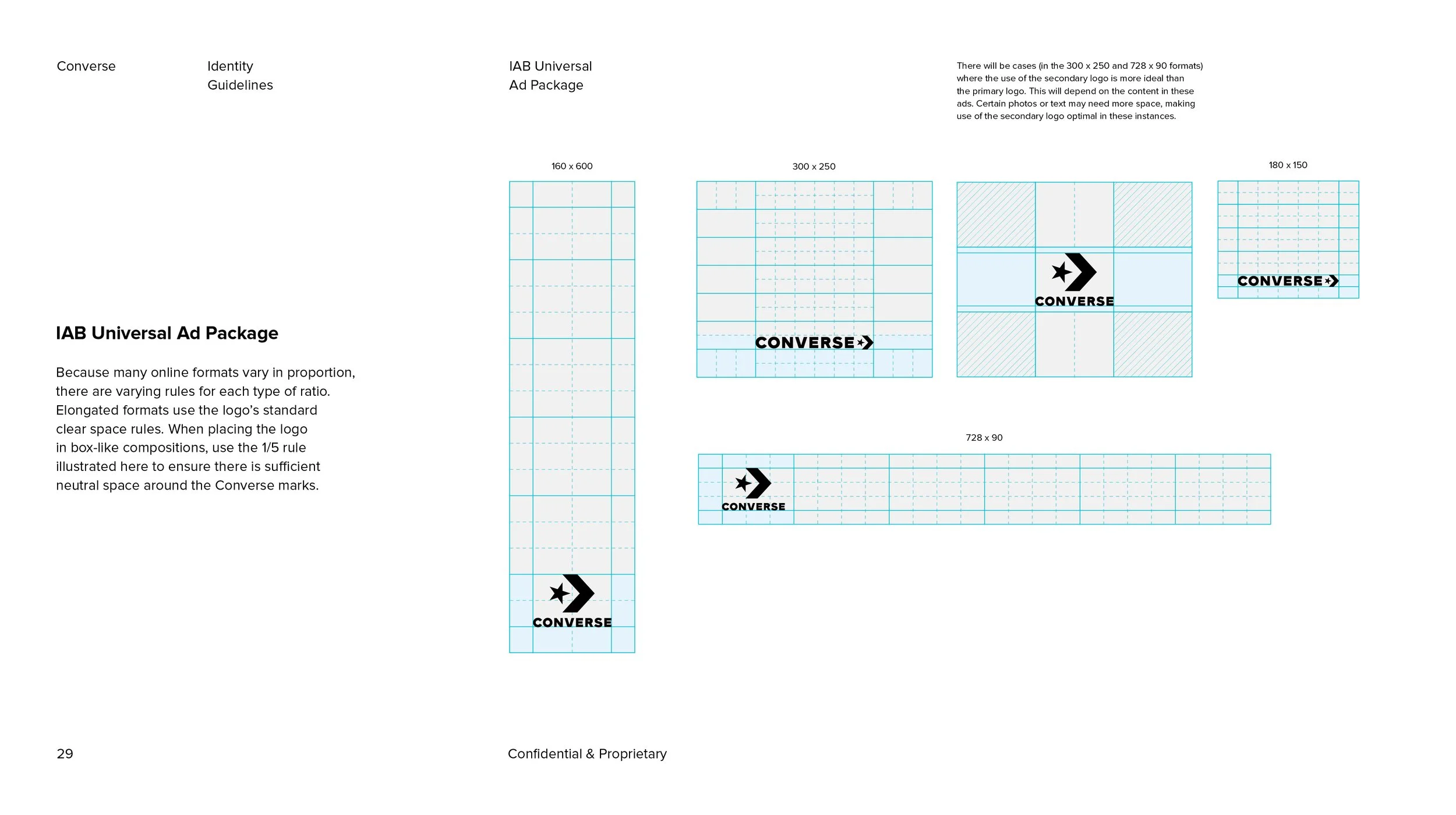 Converse

Identity Guidelines

IAB Universal Ad Package

There will be cases (in the 300 x 250 and 728 x 90 formats) where the use of the secondary logo is more ideal than the primary logo. This will depend on the content in these ads. Certain photos or text may need more space, making use of the secondary logo optimal in these instances.

IAB Universal Ad Package

Because many online formats vary in proportion, there are varying rules for each type of ratio. Elongated formats use the logo's standard clear space rules. When placing the logo in box-like compositions, use the 1/5 rule illustrated here to ensure there is sufficient neutral space around the Converse marks.

160 x 600

CONVERSE

300 x 250

CONVERSE

CONVERSE

180 x 150

CONVERSE

728 x 90

CONVERSE

29

Confidential & Proprietary